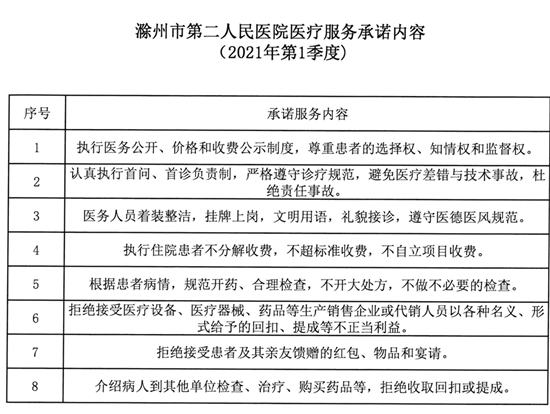 滁州市第二人民医院医疗服务承诺内容
（2021年第1季度）

| 序号 | 承诺服务内容 |
|---|---|
| 1 | 执行医务公开、价格和收费公示制度，尊重患者的选择权、知情权和监督权。 |
| 2 | 认真执行首问、首诊负责制，严格遵守诊疗规范，避免医疗差错与技术事故，杜绝责任事故。 |
| 3 | 医务人员着装整洁，挂牌上岗，文明用语，礼貌接诊，遵守医德医风规范。 |
| 4 | 执行住院患者不分解收费，不超标准收费，不自立项目收费。 |
| 5 | 根据患者病情，规范开药、合理检查，不开大处方，不做不必要的检查。 |
| 6 | 拒绝接受医疗设备、医疗器械、药品等生产销售企业或代销人员以各种名义、形式给予的回扣、提成等不正当利益。 |
| 7 | 拒绝接受患者及其亲友馈赠的红包、物品和宴请。 |
| 8 | 介绍病人到其他单位检查、治疗、购买药品等，拒绝收取回扣或提成。 |